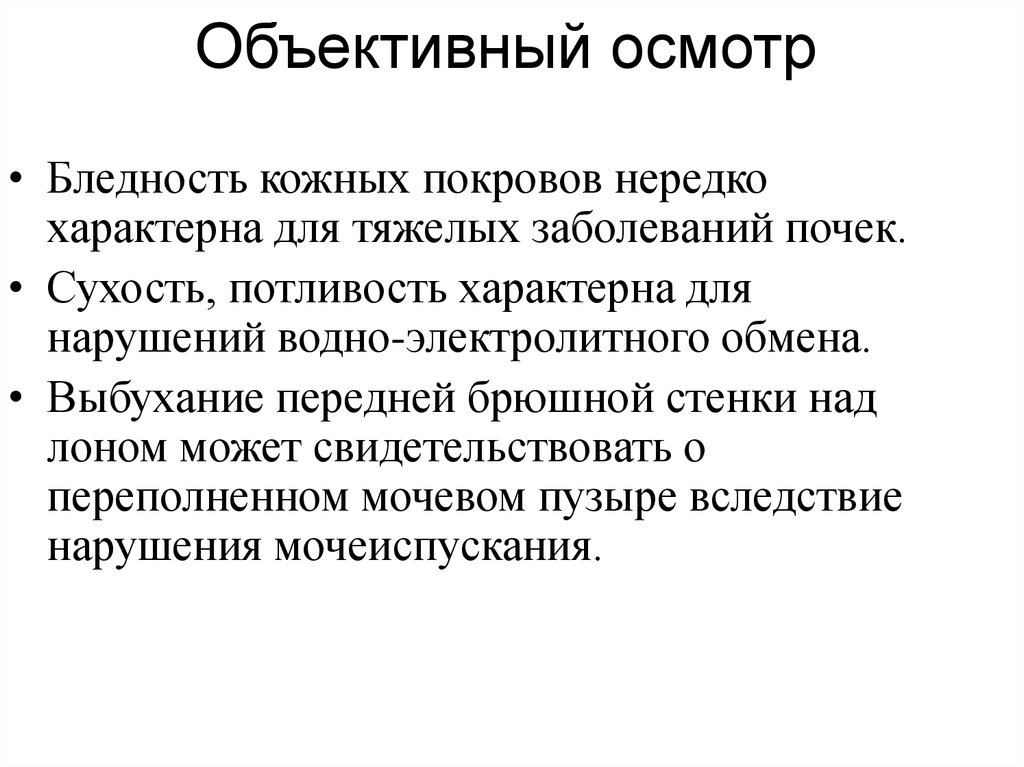 Объективный осмотр

• Бледность кожных покровов нередко характерна для тяжелых заболеваний почек.
• Сухость, потливость характерна для нарушений водно-электролитного обмена.
• Выбухание передней брюшной стенки над лоном может свидетельствовать о переполненном мочевом пузыре вследствие нарушения мочеиспускания.